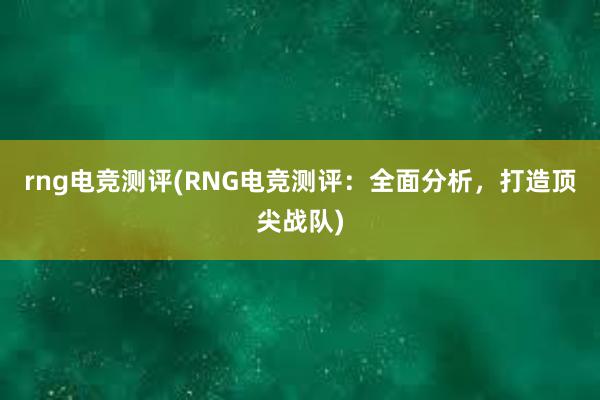 rng电竞测评(RNG电竞测评：全面分析，打造顶尖战队)